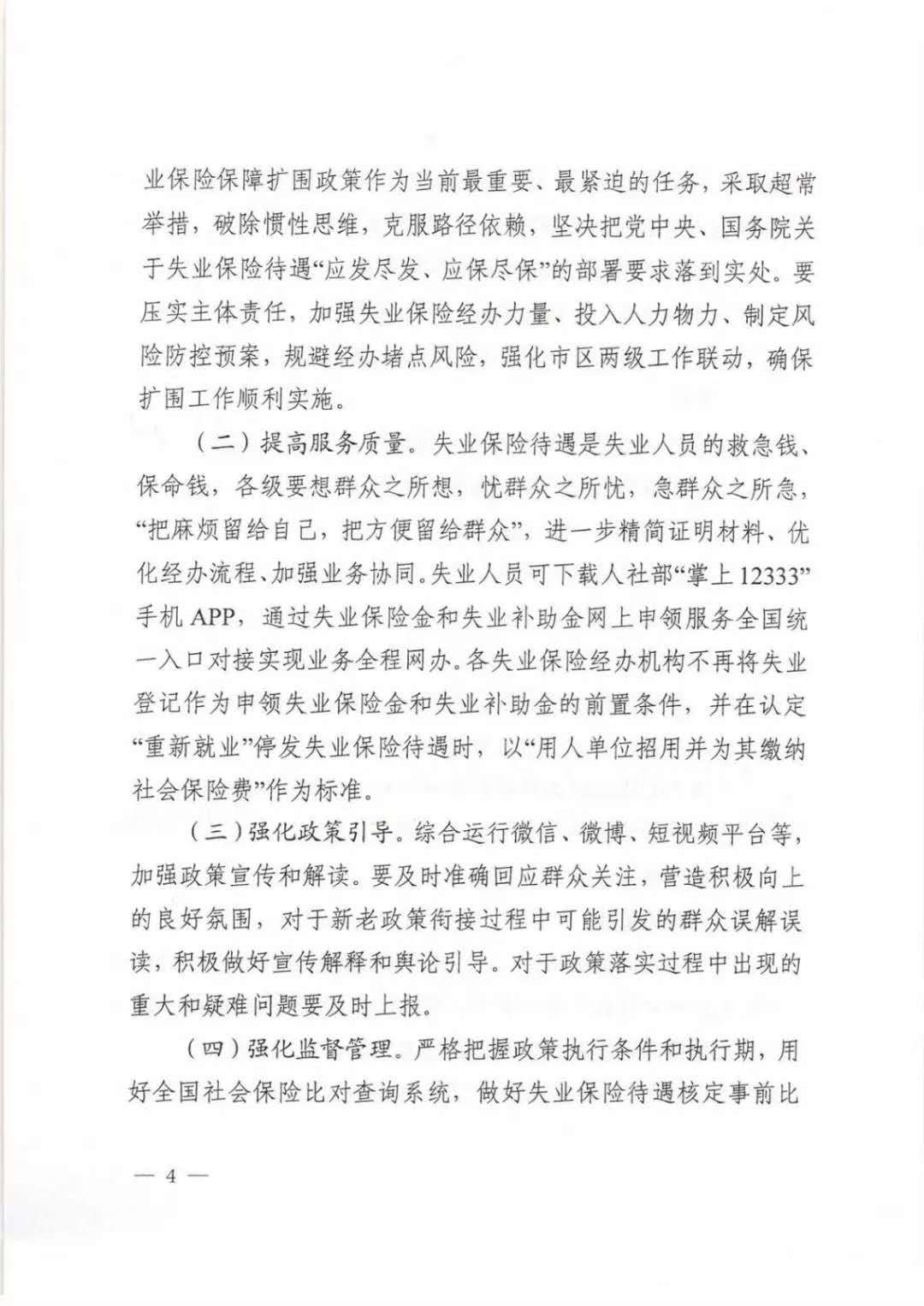 业保险保障扩围政策作为当前最重要、最紧迫的任务，采取超常举措，破除惯性思维，克服路径依赖，坚决把党中央、国务院关于失业保险待遇“应发尽发、应保尽保”的部署要求落到实处。要压实主体责任，加强失业保险经办力量、投入人力物力、制定风险防控预案，规避经办堵点风险，强化市区两级工作联动，确保扩围工作顺利实施。

（二）提高服务质量。失业保险待遇是失业人员的救急钱、保命钱，各级要想群众之所想，忧群众之所忧，急群众之所急，“把麻烦留给自己，把方便留给群众”，进一步精简证明材料、优化经办流程、加强业务协同。失业人员可下载人社部“掌上12333”手机APP，通过失业保险金和失业补助金网上申领服务全国统一入口对接实现业务全程网办。各失业保险经办机构不再将失业登记作为申领失业保险金和失业补助金的前置条件，并在认定“重新就业”停发失业保险待遇时，以“用人单位招用并为其缴纳社会保险费”作为标准。

（三）强化政策引导。综合运行微信、微博、短视频平台等，加强政策宣传和解读。要及时准确回应群众关注，营造积极向上的良好氛围，对于新老政策衔接过程中可能引发的群众误解误读，积极做好宣传解释和舆论引导。对于政策落实过程中出现的重大和疑难问题要及时上报。

（四）强化监督管理。严格把握政策执行条件和执行期，用好全国社会保险比对查询系统，做好失业保险待遇核定事前比

— 4 —